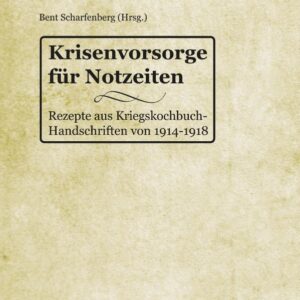 Bent Scharfenberg (Hrsg.)

Krisenvorsorge für Notzeiten

Rezepte aus Kriegskochbuch-Handschriften von 1914-1918